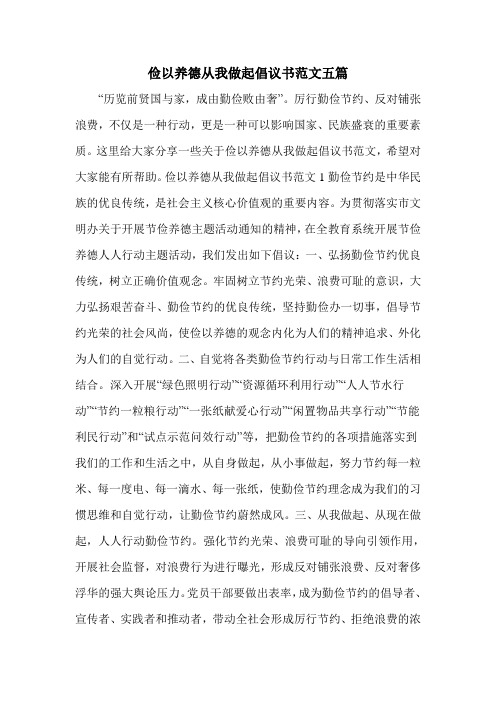 俭以养德从我做起倡议书范文五篇

“历览前贤国与家，成由勤俭败由奢”。厉行勤俭节约、反对铺张浪费，不仅是一种行动，更是一种可以影响国家、民族盛衰的重要素质。这里给大家分享一些关于俭以养德从我做起倡议书范文，希望对大家能有所帮助。俭以养德从我做起倡议书范文1勤俭节约是中华民族的优良传统，是社会主义核心价值观的重要内容。为贯彻落实市文明办关于开展节俭养德主题活动通知的精神，在全教育系统开展节俭养德人人行动主题活动，我们发出如下倡议：一、弘扬勤俭节约优良传统，树立正确价值观念。牢固树立节约光荣、浪费可耻的意识，大力弘扬艰苦奋斗、勤俭节约的优良传统，坚持勤俭办一切事，倡导节约光荣的社会风尚，使俭以养德的观念内化为人们的精神追求、外化为人们的自觉行动。二、自觉将各类勤俭节约行动与日常工作生活相结合。深入开展“绿色照明行动”“资源循环利用行动”“人人节水行动”“节约一粒粮行动”“一张纸献爱心行动”“闲置物品共享行动”“节能利民行动”和“试点示范问效行动”等，把勤俭节约的各项措施落实到我们的工作和生活之中，从自身做起，从小事做起，努力节约每一粒米、每一度电、每一滴水、每一张纸，使勤俭节约理念成为我们的习惯思维和自觉行动，让勤俭节约蔚然成风。三、从我做起、从现在做起，人人行动勤俭节约。强化节约光荣、浪费可耻的导向引领作用，开展社会监督，对浪费行为进行曝光，形成反对铺张浪费、反对奢侈浮华的强大舆论压力。党员干部要做出表率，成为勤俭节约的倡导者、宣传者、实践者和推动者，带动全社会形成厉行节约、拒绝浪费的浓